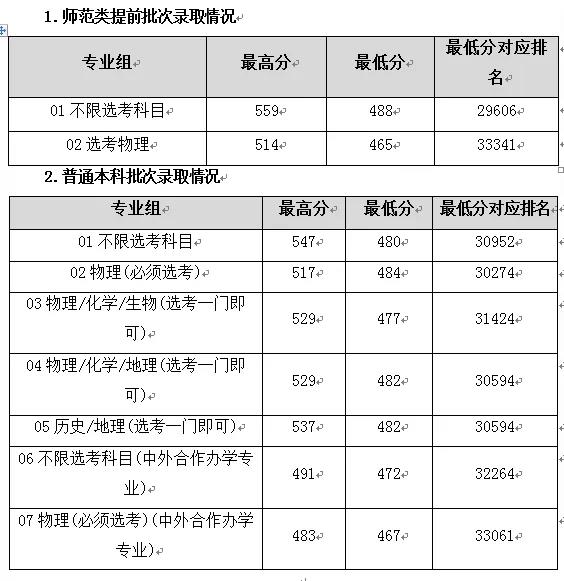 1. 师范类提前批次录取情况

| 专业组 | 最高分 | 最低分 | 最低分对应排名 |
|---|---|---|---|
| 01 不限选考科目 | 559 | 488 | 29606 |
| 02 选考物理 | 514 | 465 | 33341 |

2. 普通本科批次录取情况

| 专业组 | 最高分 | 最低分 | 最低分对应排名 |
|---|---|---|---|
| 01 不限选考科目 | 547 | 480 | 30952 |
| 02 物理(必须选考) | 517 | 484 | 30274 |
| 03 物理/化学/生物(选考一门即可) | 529 | 477 | 31424 |
| 04 物理/化学/地理(选考一门即可) | 529 | 482 | 30594 |
| 05 历史/地理(选考一门即可) | 537 | 482 | 30594 |
| 06 不限选考科目(中外合作办学专业) | 491 | 472 | 32264 |
| 07 物理(必须选考)(中外合作办学专业) | 483 | 467 | 33061 |